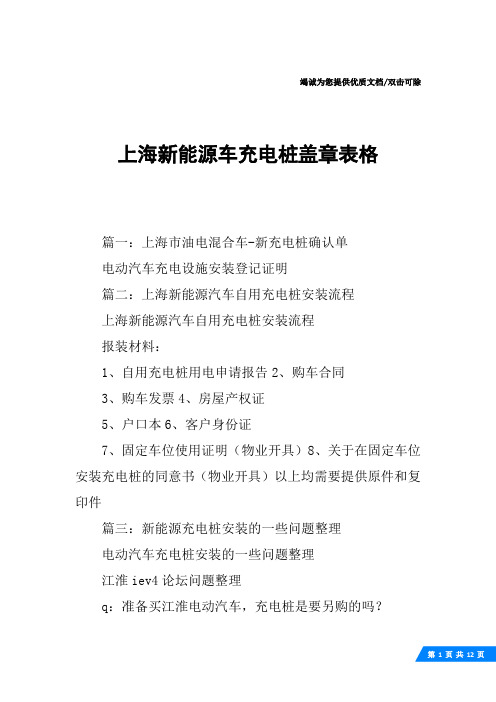 竭诚为您提供优质文档/双击可除

上海新能源车充电桩盖章表格

篇一：上海市油电混合车-新充电桩确认单

电动汽车充电设施安装登记证明

篇二：上海新能源汽车自用充电桩安装流程

上海新能源汽车自用充电桩安装流程

报装材料：

1、自用充电桩用电申请报告 2、购车合同

3、购车发票 4、房屋产权证

5、户口本 6、客户身份证

7、固定车位使用证明（物业开具）8、关于在固定车位安装充电桩的同意书（物业开具）以上均需要提供原件和复印件

篇三：新能源充电桩安装的一些问题整理

电动汽车充电桩安装的一些问题整理

江淮 iev4 论坛问题整理

q：准备买江淮电动汽车，充电桩是要另购的吗？

第 1 页 共 12 页